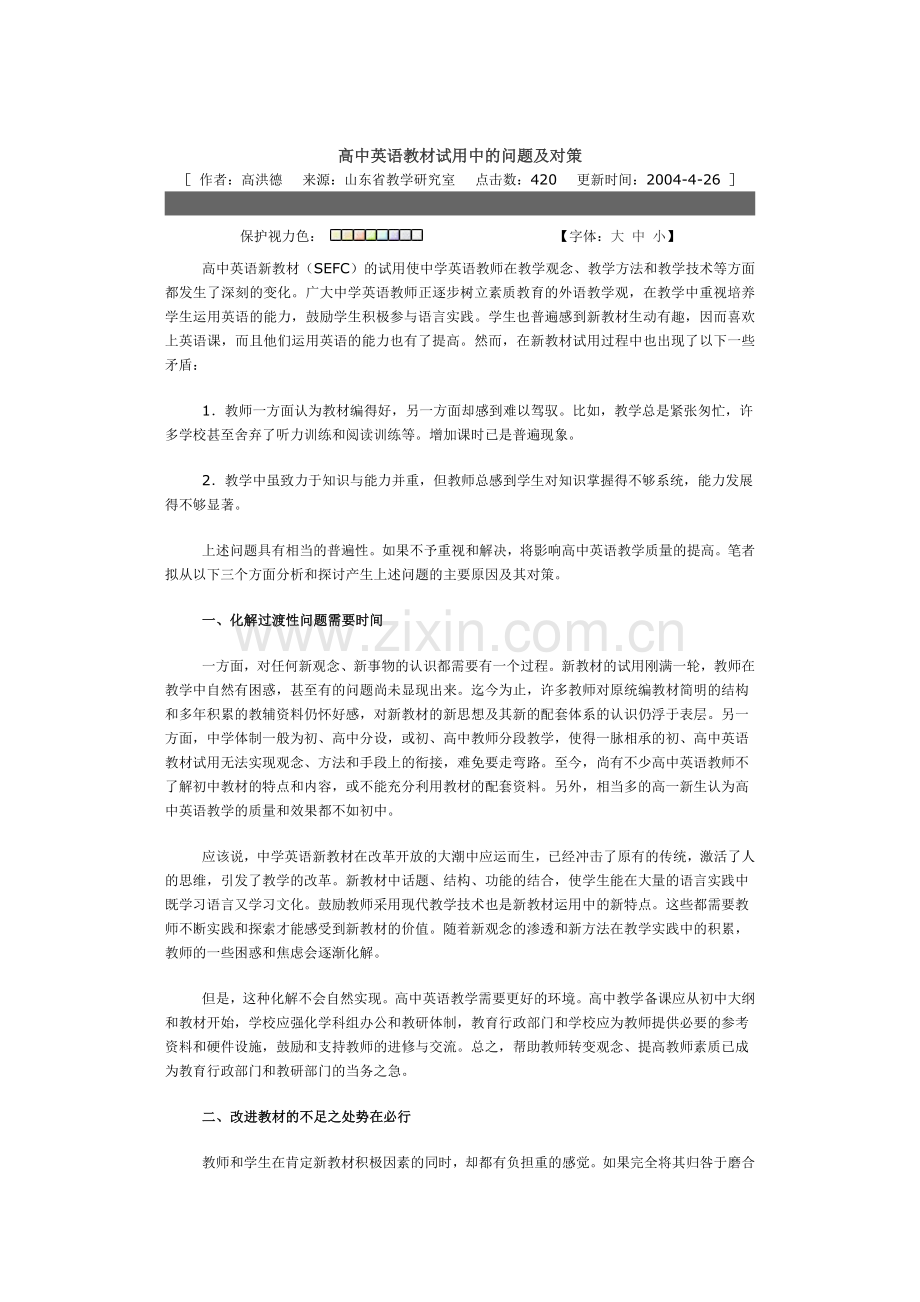 高中英语教材试用中的问题及对策

[ 作者：高洪德 来源：山东省教学研究室 点击数：420 更新时间：2004-4-26 ]

保护视力色：

【字体：大 中 小】

高中英语新教材（SEFC）的试用使中学英语教师在教学观念、教学方法和教学技术等方面都发生了深刻的变化。广大中学英语教师正逐步树立素质教育的外语教学观，在教学中重视培养学生运用英语的能力，鼓励学生积极参与语言实践。学生也普遍感到新教材生动有趣，因而喜欢上英语课，而且他们运用英语的能力也有了提高。然而，在新教材试用过程中也出现了以下一些矛盾：

1．教师一方面认为教材编得好，另一方面却感到难以驾驭。比如，教学总是紧张匆忙，许多学校甚至舍弃了听力训练和阅读训练等。增加课时已是普遍现象。

2．教学中虽致力于知识与能力并重，但教师总感到学生对知识掌握得不够系统，能力发展得不够显著。

上述问题具有相当的普遍性。如果不予重视和解决，将影响高中英语教学质量的提高。笔者拟从以下三个方面分析和探讨产生上述问题的主要原因及其对策。

一、化解过渡性问题需要时间

一方面，对任何新观念、新事物的认识都需要有一个过程。新教材的试用刚满一轮，教师在教学中自然有困惑，甚至有的问题尚未显现出来。迄今为止，许多教师对原统编教材简明的结构和多年积累的教辅资料仍怀好感，对新教材的新思想及其新的配套体系的认识仍浮于表层。另一方面，中学体制一般为初、高中分设，或初、高中教师分段教学，使得一脉相承的初、高中英语教材试用无法实现观念、方法和手段上的衔接，难免要走弯路。至今，尚有不少高中英语教师不了解初中教材的特点和内容，或不能充分利用教材的配套资料。另外，相当多的高一新生认为高中英语教学的质量和效果都不如初中。

应该说，中学英语新教材在改革开放的大潮中应运而生，已经冲击了原有的传统，激活了人的思维，引发了教学的改革。新教材中话题、结构、功能的结合，使学生能在大量的语言实践中既学习语言又学习文化。鼓励教师采用现代教学技术也是新教材运用中的新特点。这些都需要教师不断实践和探索才能感受到新教材的价值。随着新观念的渗透和新方法在教学实践中的积累，教师的一些困惑和焦虑会逐渐化解。

但是，这种化解不会自然实现。高中英语教学需要更好的环境。高中教学备课应从初中大纲和教材开始，学校应强化学科组办公和教研体制，教育行政部门和学校应为教师提供必要的参考资料和硬件设施，鼓励和支持教师的进修与交流。总之，帮助教师转变观念、提高教师素质已成为教育行政部门和教研部门的当务之急。

二、改进教材的不足之处势在必行

教师和学生在肯定新教材积极因素的同时，却都有负担重的感觉。如果完全将其归咎于磨合

www.zixin.com.cn